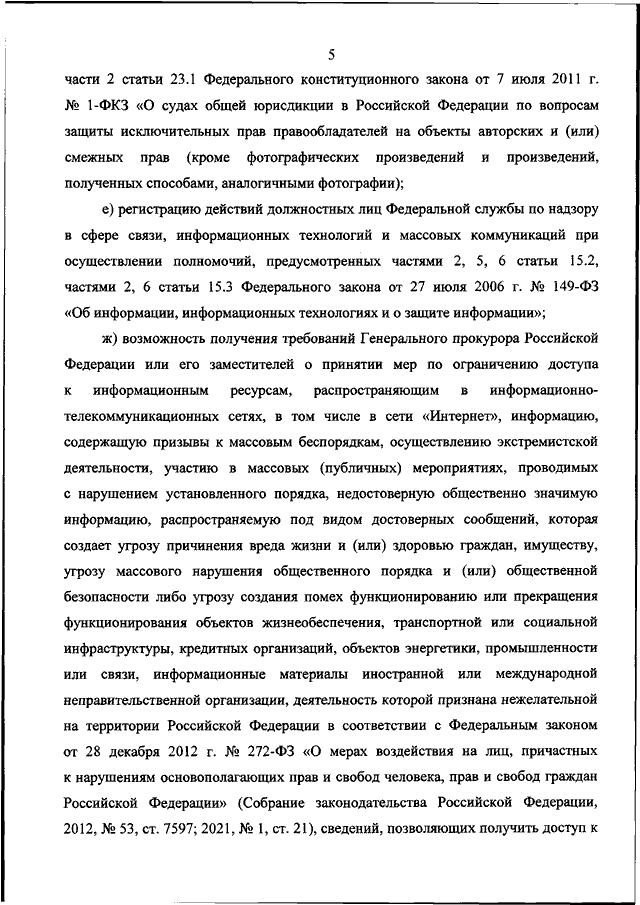 5

части 2 статьи 23.1 Федерального конституционного закона от 7 июля 2011 г. № 1-ФКЗ «О судах общей юрисдикции в Российской Федерации по вопросам защиты исключительных прав правообладателей на объекты авторских и (или) смежных прав (кроме фотографических произведений и произведений, полученных способами, аналогичными фотографии);

е) регистрацию действий должностных лиц Федеральной службы по надзору в сфере связи, информационных технологий и массовых коммуникаций при осуществлении полномочий, предусмотренных частями 2, 5, 6 статьи 15.2, частями 2, 6 статьи 15.3 Федерального закона от 27 июля 2006 г. № 149-ФЗ «Об информации, информационных технологиях и о защите информации»;

ж) возможность получения требований Генерального прокурора Российской Федерации или его заместителей о принятии мер по ограничению доступа к информационным ресурсам, распространяющим в информационно-телекоммуникационных сетях, в том числе в сети «Интернет», информацию, содержащую призывы к массовым беспорядкам, осуществлению экстремистской деятельности, участию в массовых (публичных) мероприятиях, проводимых с нарушением установленного порядка, недостоверную общественно значимую информацию, распространяемую под видом достоверных сообщений, которая создает угрозу причинения вреда жизни и (или) здоровью граждан, имуществу, угрозу массового нарушения общественного порядка и (или) общественной безопасности либо угрозу создания помех функционированию или прекращения функционирования объектов жизнеобеспечения, транспортной или социальной инфраструктуры, кредитных организаций, объектов энергетики, промышленности или связи, информационные материалы иностранной или международной неправительственной организации, деятельность которой признана нежелательной на территории Российской Федерации в соответствии с Федеральным законом от 28 декабря 2012 г. № 272-ФЗ «О мерах воздействия на лиц, причастных к нарушениям основополагающих прав и свобод человека, прав и свобод граждан Российской Федерации» (Собрание законодательства Российской Федерации, 2012, № 53, ст. 7597; 2021, № 1, ст. 21), сведений, позволяющих получить доступ к